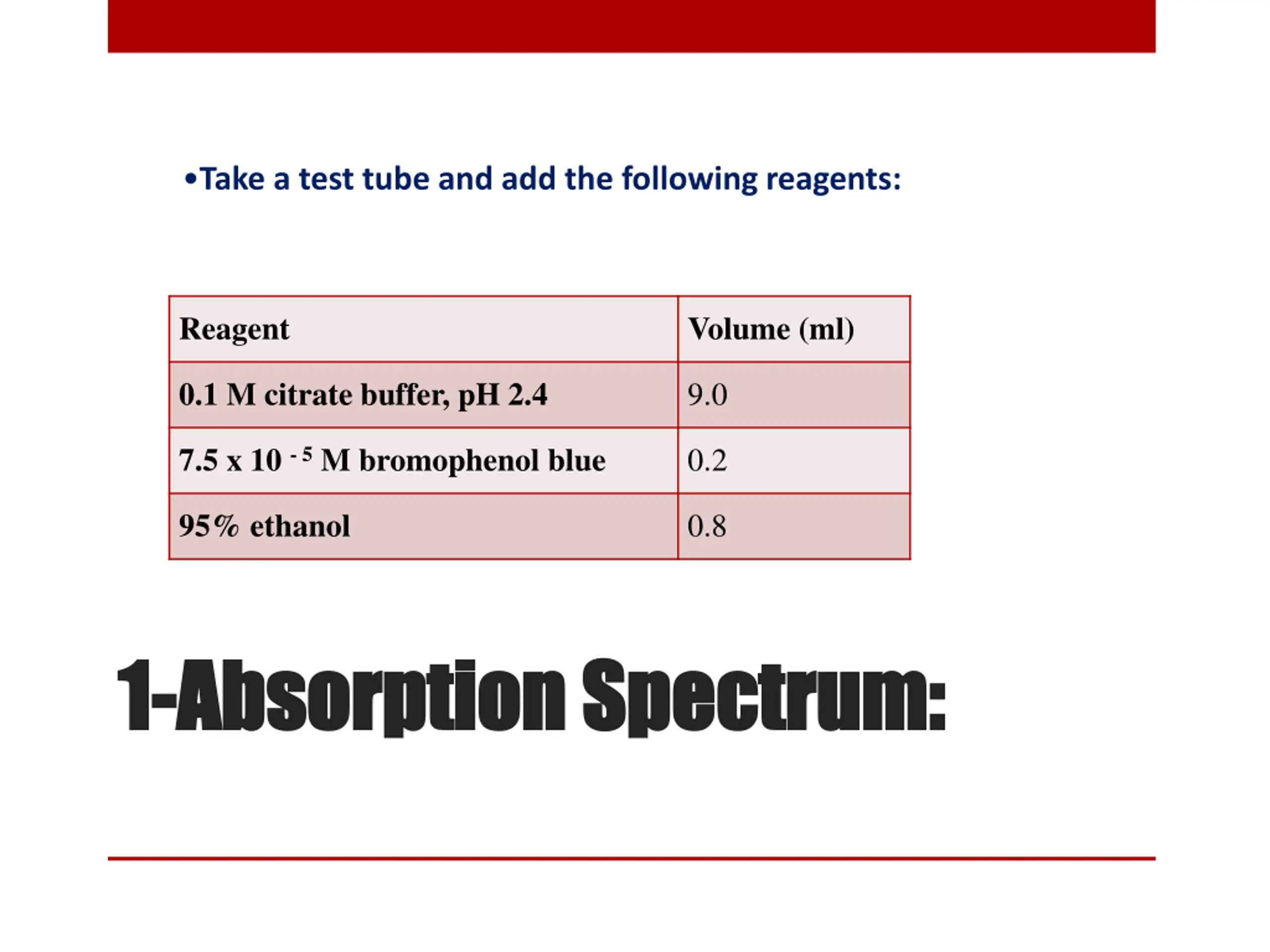 •Take a test tube and add the following reagents:

| Reagent | Volume (ml) |
|---|---|
| 0.1 M citrate buffer, pH 2.4 | 9.0 |
| 7.5 x $10^{-5}$ M bromophenol blue | 0.2 |
| 95% ethanol | 0.8 |

1-Absorption Spectrum: